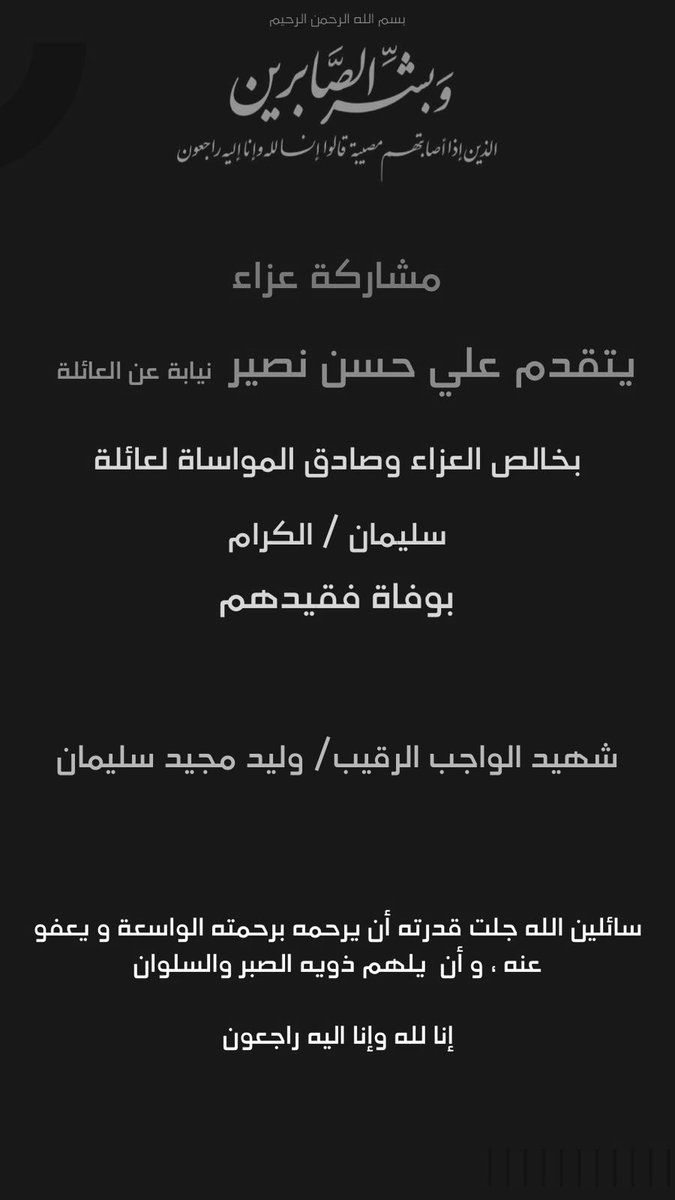 بسم الله الرحمن الرحيم

وبشر الصابرين

الذين إذا أصابتهم مصيبة قالوا إنا لله وإنا إليه راجعون

مشاركة عزاء

يتقدم علي حسن نصير نيابة عن العائلة

بخالص العزاء وصادق المواساة لعائلة

سليمان / الكرام

بوفاة فقيدهم

شهيد الواجب الرقيب/ وليد مجيد سليمان

سائلين الله جلت قدرته أن يرحمه برحمته الواسعة و يعفو عنه ، و أن يلهم ذويه الصبر والسلوان

إنا لله وإنا اليه راجعون